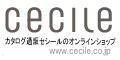 cecile

カタログ通販セシールのオンラインショップ

www.cecile.co.jp